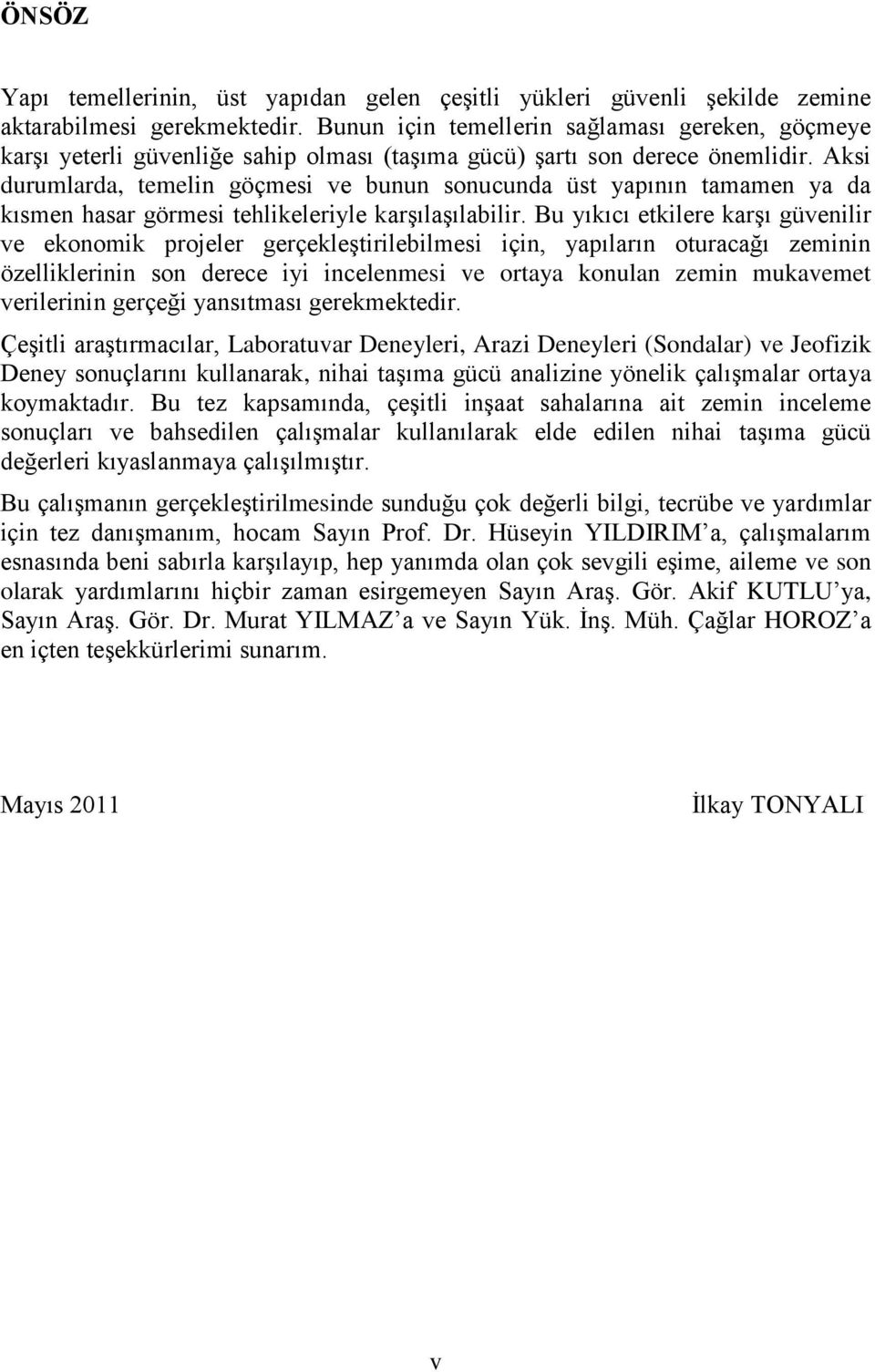 ÖNSÖZ

Yapı temellerinin, üst yapıdan gelen çeşitli yükleri güvenli şekilde zemine aktarabilmesi gerekmektedir. Bunun için temellerin sağlaması gereken, göçmeye karşı yeterli güvenliğe sahip olması (taşıma gücü) şartı son derece önemlidir. Aksi durumlarda, temelin göçmesi ve bunun sonucunda üst yapının tamamen ya da kısmen hasar görmesi tehlikeleriyle karşılaşılabilir. Bu yıkıcı etkilere karşı güvenilir ve ekonomik projeler gerçekleştirilebilmesi için, yapıların oturacağı zeminin özelliklerinin son derece iyi incelenmesi ve ortaya konulan zemin mukavemet verilerinin gerçeği yansıtması gerekmektedir.

Çeşitli araştırmacılar, Laboratuvar Deneyleri, Arazi Deneyleri (Sondalar) ve Jeofizik Deney sonuçlarını kullanarak, nihai taşıma gücü analizine yönelik çalışmalar ortaya koymaktadır. Bu tez kapsamında, çeşitli inşaat sahalarına ait zemin inceleme sonuçları ve bahsedilen çalışmalar kullanılarak elde edilen nihai taşıma gücü değerleri kıyaslanmaya çalışılmıştır.

Bu çalışmanın gerçekleştirilmesinde sunduğu çok değerli bilgi, tecrübe ve yardımlar için tez danışmanım, hocam Sayın Prof. Dr. Hüseyin YILDIRIM’a, çalışmalarım esnasında beni sabırla karşılayıp, hep yanımda olan çok sevgili eşime, aileme ve son olarak yardımlarını hiçbir zaman esirgemeyen Sayın Araş. Gör. Akif KUTLU’ya, Sayın Araş. Gör. Dr. Murat YILMAZ’a ve Sayın Yük. İnş. Müh. Çağlar HOROZ’a en içten teşekkürlerimi sunarım.

Mayıs 2011

İlkay TONYALI

v